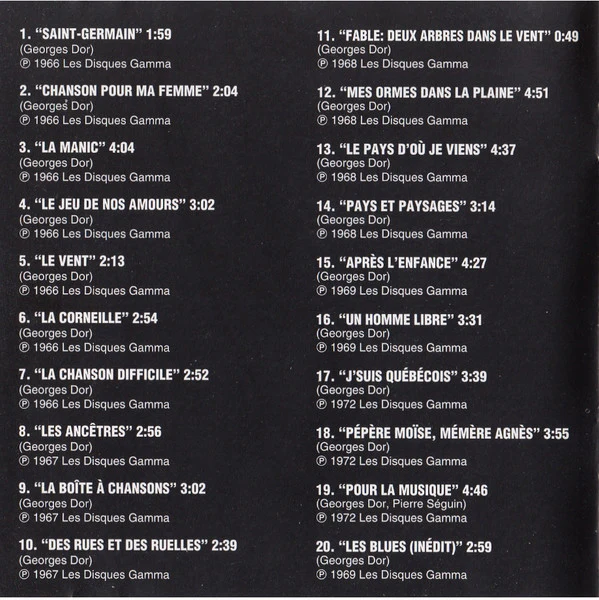 1. "SAINT-GERMAIN" 1:59
(Georges Dor)
℗ 1966 Les Disques Gamma

2. "CHANSON POUR MA FEMME" 2:04
(Georges Dor)
℗ 1966 Les Disques Gamma

3. "LA MANIC" 4:04
(Georges Dor)
℗ 1966 Les Disques Gamma

4. "LE JEU DE NOS AMOURS" 3:02
(Georges Dor)
℗ 1966 Les Disques Gamma

5. "LE VENT" 2:13
(Georges Dor)
℗ 1966 Les Disques Gamma

6. "LA CORNEILLE" 2:54
(Georges Dor)
℗ 1966 Les Disques Gamma

7. "LA CHANSON DIFFICILE" 2:52
(Georges Dor)
℗ 1966 Les Disques Gamma

8. "LES ANCÊTRES" 2:56
(Georges Dor)
℗ 1967 Les Disques Gamma

9. "LA BOÎTE À CHANSONS" 3:02
(Georges Dor)
℗ 1967 Les Disques Gamma

10. "DES RUES ET DES RUELLES" 2:39
(Georges Dor)
℗ 1967 Les Disques Gamma

11. "FABLE: DEUX ARBRES DANS LE VENT" 0:49
(Georges Dor)
℗ 1968 Les Disques Gamma

12. "MES ORMES DANS LA PLAINE" 4:51
(Georges Dor)
℗ 1968 Les Disques Gamma

13. "LE PAYS D'OÙ JE VIENS" 4:37
(Georges Dor)
℗ 1968 Les Disques Gamma

14. "PAYS ET PAYSAGES" 3:14
(Georges Dor)
℗ 1968 Les Disques Gamma

15. "APRÈS L'ENFANCE" 4:27
(Georges Dor)
℗ 1969 Les Disques Gamma

16. "UN HOMME LIBRE" 3:31
(Georges Dor)
℗ 1969 Les Disques Gamma

17. "J'SUIS QUÉBÉCOIS" 3:39
(Georges Dor)
℗ 1972 Les Disques Gamma

18. "PÉPÈRE MOÏSE, MÉMÈRE AGNÈS" 3:55
(Georges Dor)
℗ 1972 Les Disques Gamma

19. "POUR LA MUSIQUE" 4:46
(Georges Dor, Pierre Séguin)
℗ 1972 Les Disques Gamma

20. "LES BLUES (INÉDIT)" 2:59
(Georges Dor)
℗ 1969 Les Disques Gamma